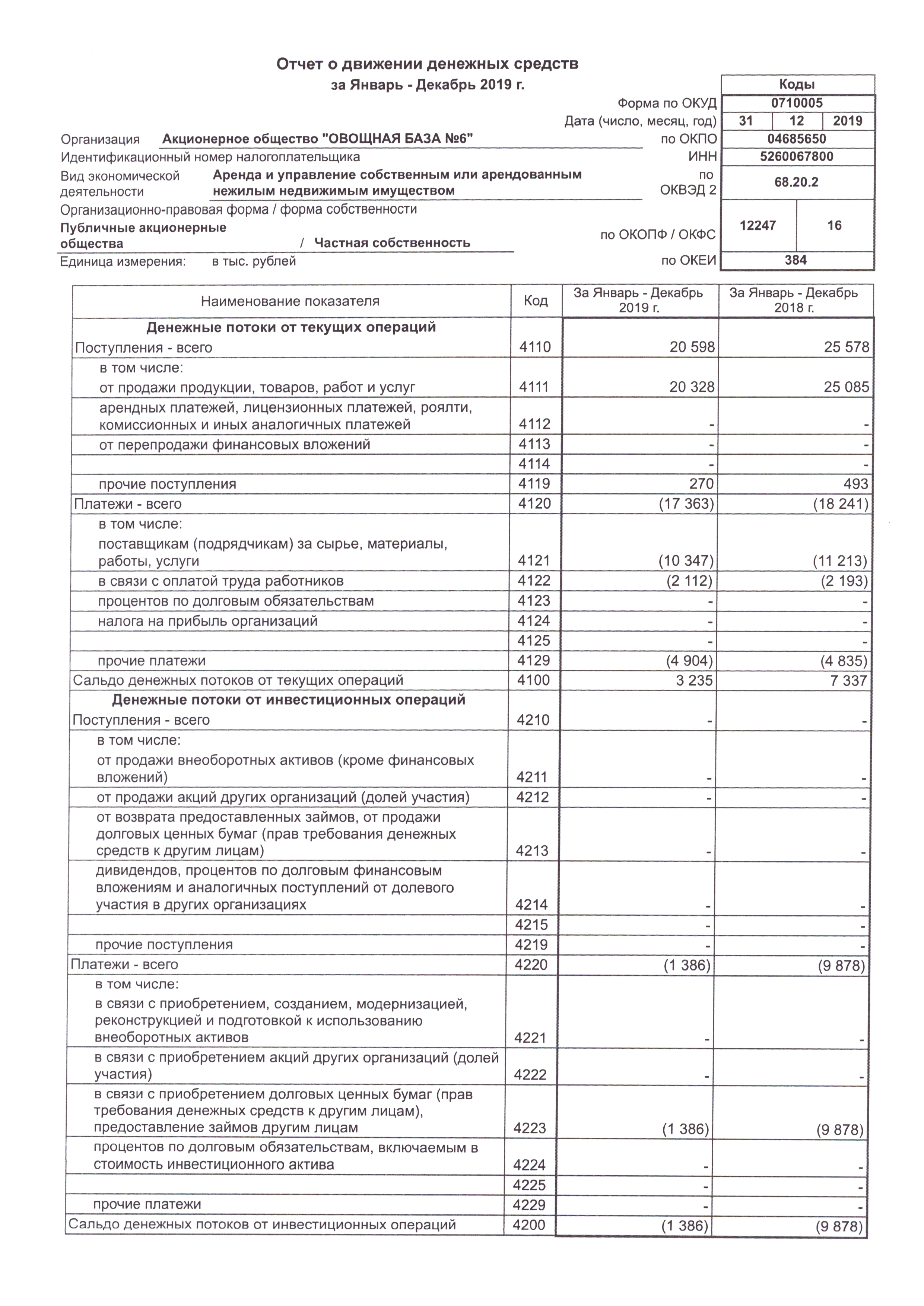 Отчет о движении денежных средств
за Январь - Декабрь 2019 г.

| | Коды | | |
|---|---|---|---|
| Форма по ОКУД | 0710005 | | |
| Дата (число, месяц, год) | 31 | 12 | 2019 |
| по ОКПО | 04685650 | | |
| ИНН | 5260067800 | | |
| по ОКВЭД 2 | 68.20.2 | | |
| по ОКОПФ / ОКФС | 12247 | 16 | |
| по ОКЕИ | 384 | | |

Организация Акционерное общество "ОВОЩНАЯ БАЗА №6"
Идентификационный номер налогоплательщика
Вид экономической деятельности Аренда и управление собственным или арендованным нежилым недвижимым имуществом
Организационно-правовая форма / форма собственности
Публичные акционерные общества / Частная собственность
Единица измерения: в тыс. рублей

| Наименование показателя | Код | За Январь - Декабрь 2019 г. | За Январь - Декабрь 2018 г. |
|---|---|---|---|
| Денежные потоки от текущих операций | | | |
| Поступления - всего | 4110 | 20 598 | 25 578 |
| в том числе: от продажи продукции, товаров, работ и услуг | 4111 | 20 328 | 25 085 |
| арендных платежей, лицензионных платежей, роялти, комиссионных и иных аналогичных платежей | 4112 | - | - |
| от перепродажи финансовых вложений | 4113 | - | - |
| | 4114 | - | - |
| прочие поступления | 4119 | 270 | 493 |
| Платежи - всего | 4120 | (17 363) | (18 241) |
| в том числе: поставщикам (подрядчикам) за сырье, материалы, работы, услуги | 4121 | (10 347) | (11 213) |
| в связи с оплатой труда работников | 4122 | (2 112) | (2 193) |
| процентов по долговым обязательствам | 4123 | - | - |
| налога на прибыль организаций | 4124 | - | - |
| | 4125 | - | - |
| прочие платежи | 4129 | (4 904) | (4 835) |
| Сальдо денежных потоков от текущих операций | 4100 | 3 235 | 7 337 |
| Денежные потоки от инвестиционных операций | | | |
| Поступления - всего | 4210 | - | - |
| в том числе: от продажи внеоборотных активов (кроме финансовых вложений) | 4211 | - | - |
| от продажи акций других организаций (долей участия) | 4212 | - | - |
| от возврата предоставленных займов, от продажи долговых ценных бумаг (прав требования денежных средств к другим лицам) | 4213 | - | - |
| дивидендов, процентов по долговым финансовым вложениям и аналогичных поступлений от долевого участия в других организациях | 4214 | - | - |
| | 4215 | - | - |
| прочие поступления | 4219 | - | - |
| Платежи - всего | 4220 | (1 386) | (9 878) |
| в том числе: в связи с приобретением, созданием, модернизацией, реконструкцией и подготовкой к использованию внеоборотных активов | 4221 | - | - |
| в связи с приобретением акций других организаций (долей участия) | 4222 | - | - |
| в связи с приобретением долговых ценных бумаг (прав требования денежных средств к другим лицам), предоставление займов другим лицам | 4223 | (1 386) | (9 878) |
| процентов по долговым обязательствам, включаемым в стоимость инвестиционного актива | 4224 | - | - |
| | 4225 | - | - |
| прочие платежи | 4229 | - | - |
| Сальдо денежных потоков от инвестиционных операций | 4200 | (1 386) | (9 878) |